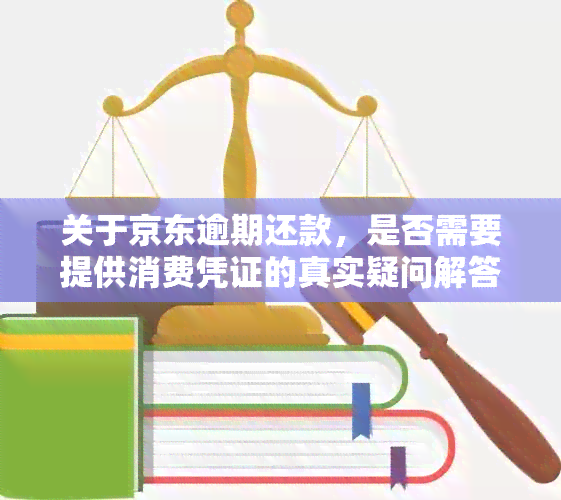 关于京东逾期还款，是否需要提供消费凭证的真实疑问解答